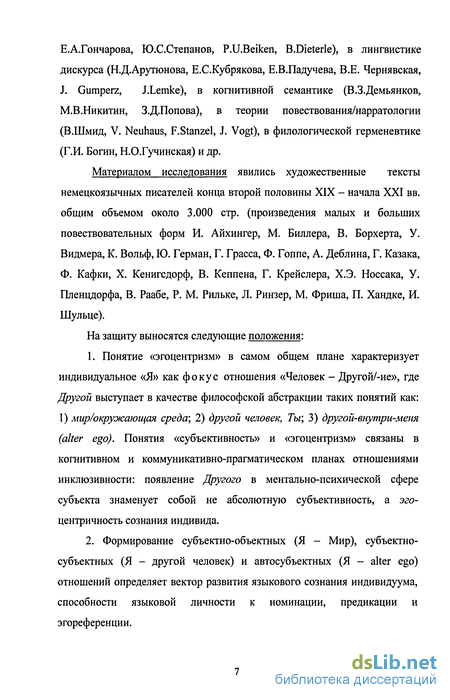 Е.А.Гончарова, Ю.С.Степанов, P.U.Beiken, B.Dieterle), в лингвистике дискурса (Н.Д.Арутюнова, Е.С.Кубрякова, Е.В.Падучева, В.Е. Чернявская, J. Gumperz, J.Lemke), в когнитивной семантике (В.З.Демьянков, М.В.Никитин, З.Д.Попова), в теории повествования/нарратологии (В.Шмид, V. Neuhaus, F.Stanzel, J. Vogt), в филологической герменевтике (Г.И. Богин, Н.О.Гучинская) и др.

Материалом исследования явились художественные тексты немецкоязычных писателей конца второй половины XIX – начала XXI вв. общим объемом около 3.000 стр. (произведения малых и больших повествовательных форм И. Айхингер, М. Биллера, В. Борхерта, У. Видмера, К. Вольф, Ю. Герман, Г. Грасса, Ф. Гоппе, А. Деблина, Г. Казака, Ф. Кафки, Х. Кенигсдорф, В. Кеппена, Г. Крейслера, Х.Э. Носсака, У. Пленцдорфа, В. Раабе, Р. М. Рильке, Л. Ринзер, М. Фриша, П. Хандке, И. Шульце).

На защиту выносятся следующие положения:

1. Понятие «эгоцентризм» в самом общем плане характеризует индивидуальное «Я» как фокус отношения «Человек – Другой/-ие», где Другой выступает в качестве философской абстракции таких понятий как: 1) мир/окружающая среда; 2) другой человек, Ты; 3) другой-внутри-меня (alter ego). Понятия «субъективность» и «эгоцентризм» связаны в когнитивном и коммуникативно-прагматическом планах отношениями инклюзивности: появление Другого в ментально-психической сфере субъекта знаменует собой не абсолютную субъективность, а эгоцентричность сознания индивида.

2. Формирование субъектно-объектных (Я – Мир), субъектно-субъектных (Я – другой человек) и автосубъектных (Я – alter ego) отношений определяет вектор развития языкового сознания индивидуума, способности языковой личности к номинации, предикации и эгореференции.

7

dsLib.net
библиотека диссертаций